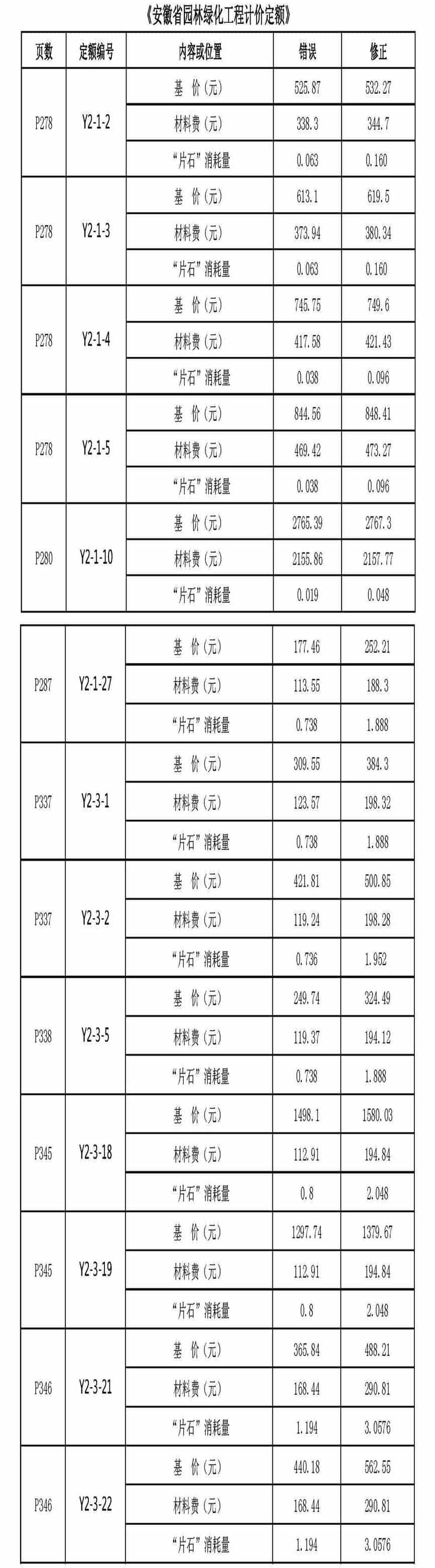 《安徽省园林绿化工程计价定额》

| 页数 | 定额编号 | 内容或位置 | 错误 | 修正 |
|---|---|---|---|---|
| P278 | Y2-1-2 | 基 价(元) | 525.87 | 532.27 |
|  |  | 材料费(元) | 338.3 | 344.7 |
|  |  | “片石”消耗量 | 0.063 | 0.160 |
| P278 | Y2-1-3 | 基 价(元) | 613.1 | 619.5 |
|  |  | 材料费(元) | 373.94 | 380.34 |
|  |  | “片石”消耗量 | 0.063 | 0.160 |
| P278 | Y2-1-4 | 基 价(元) | 745.75 | 749.6 |
|  |  | 材料费(元) | 417.58 | 421.43 |
|  |  | “片石”消耗量 | 0.038 | 0.096 |
| P278 | Y2-1-5 | 基 价(元) | 844.56 | 848.41 |
|  |  | 材料费(元) | 469.42 | 473.27 |
|  |  | “片石”消耗量 | 0.038 | 0.096 |
| P280 | Y2-1-10 | 基 价(元) | 2765.39 | 2767.3 |
|  |  | 材料费(元) | 2155.86 | 2157.77 |
|  |  | “片石”消耗量 | 0.019 | 0.048 |

| P287 | Y2-1-27 | 基 价(元) | 177.46 | 252.21 |
|---|---|---|---|---|
|  |  | 材料费(元) | 113.55 | 188.3 |
|  |  | “片石”消耗量 | 0.738 | 1.888 |
| P337 | Y2-3-1 | 基 价(元) | 309.55 | 384.3 |
|  |  | 材料费(元) | 123.57 | 198.32 |
|  |  | “片石”消耗量 | 0.738 | 1.888 |
| P337 | Y2-3-2 | 基 价(元) | 421.81 | 500.85 |
|  |  | 材料费(元) | 119.24 | 198.28 |
|  |  | “片石”消耗量 | 0.736 | 1.952 |
| P338 | Y2-3-5 | 基 价(元) | 249.74 | 324.49 |
|  |  | 材料费(元) | 119.37 | 194.12 |
|  |  | “片石”消耗量 | 0.738 | 1.888 |
| P345 | Y2-3-18 | 基 价(元) | 1498.1 | 1580.03 |
|  |  | 材料费(元) | 112.91 | 194.84 |
|  |  | “片石”消耗量 | 0.8 | 2.048 |
| P345 | Y2-3-19 | 基 价(元) | 1297.74 | 1379.67 |
|  |  | 材料费(元) | 112.91 | 194.84 |
|  |  | “片石”消耗量 | 0.8 | 2.048 |
| P346 | Y2-3-21 | 基 价(元) | 365.84 | 488.21 |
|  |  | 材料费(元) | 168.44 | 290.81 |
|  |  | “片石”消耗量 | 1.194 | 3.0576 |
| P346 | Y2-3-22 | 基 价(元) | 440.18 | 562.55 |
|  |  | 材料费(元) | 168.44 | 290.81 |
|  |  | “片石”消耗量 | 1.194 | 3.0576 |